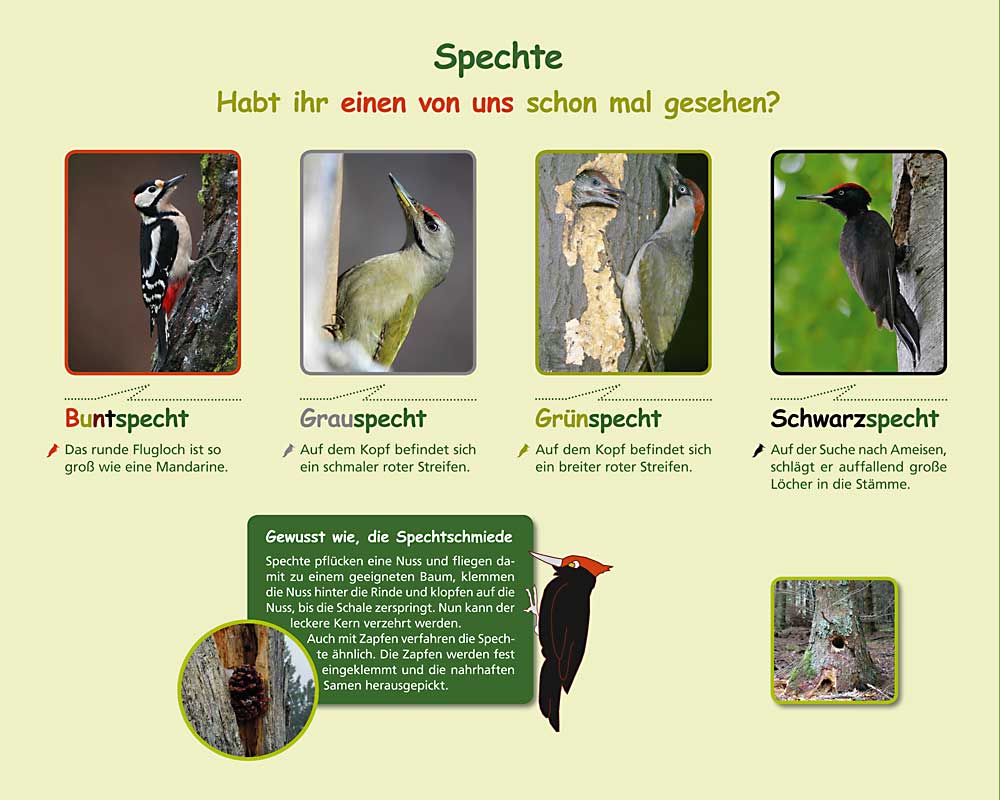 Spechte

Habt ihr einen von uns schon mal gesehen?

Buntspecht

Das runde Flugloch ist so groß wie eine Mandarine.

Grauspecht

Auf dem Kopf befindet sich ein schmaler roter Streifen.

Grünspecht

Auf dem Kopf befindet sich ein breiter roter Streifen.

Schwarzspecht

Auf der Suche nach Ameisen, schlägt er auffallend große Löcher in die Stämme.

Gewusst wie, die Spechtschmiede

Spechte pflücken eine Nuss und fliegen damit zu einem geeigneten Baum, klemmen die Nuss hinter die Rinde und klopfen auf die Nuss, bis die Schale zerspringt. Nun kann der leckere Kern verzehrt werden.

Auch mit Zapfen verfahren die Spechte ähnlich. Die Zapfen werden fest eingeklemmt und die nahrhaften Samen herausgepickt.